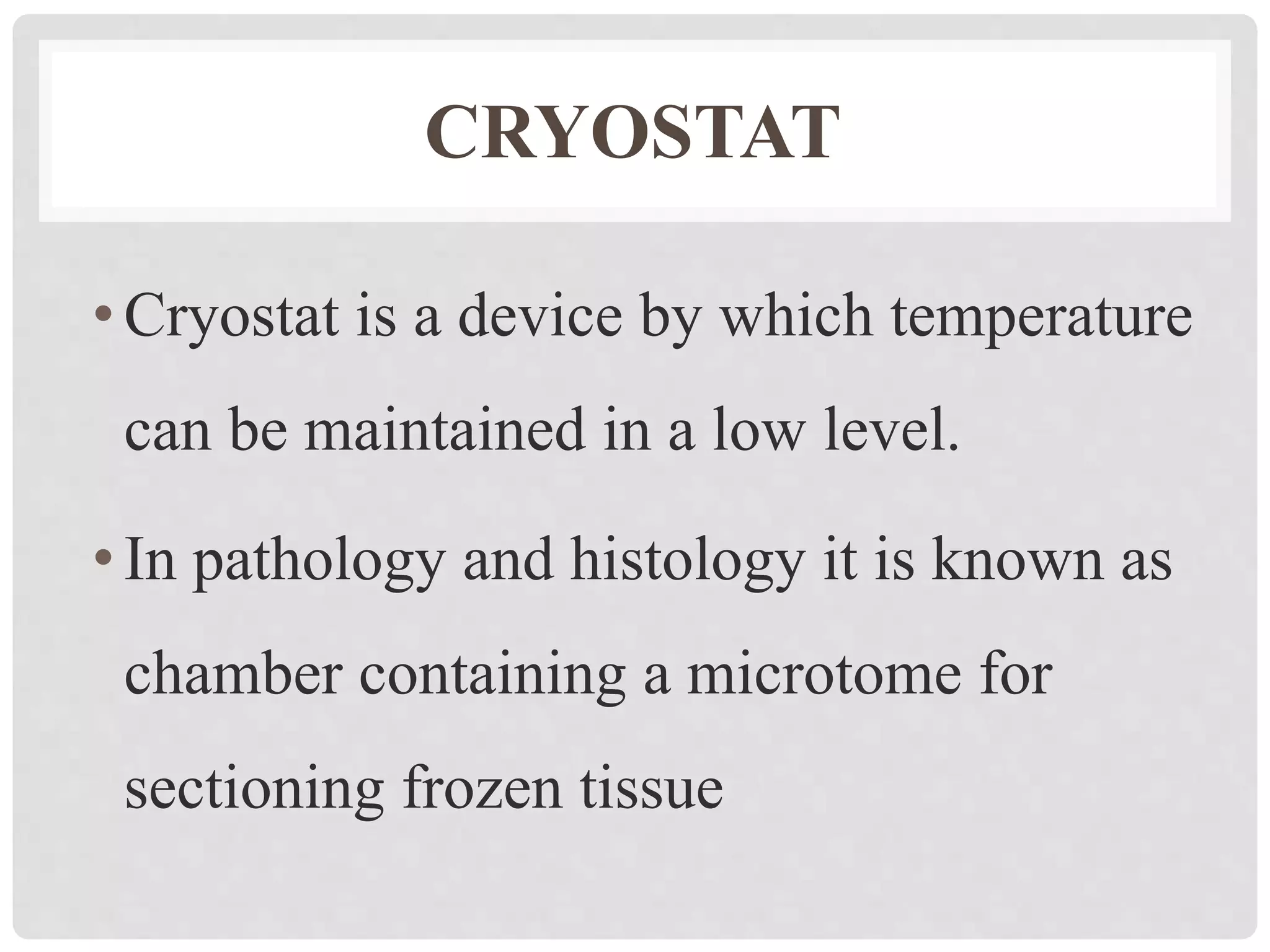 CRYOSTAT

• Cryostat is a device by which temperature can be maintained in a low level.

• In pathology and histology it is known as chamber containing a microtome for sectioning frozen tissue